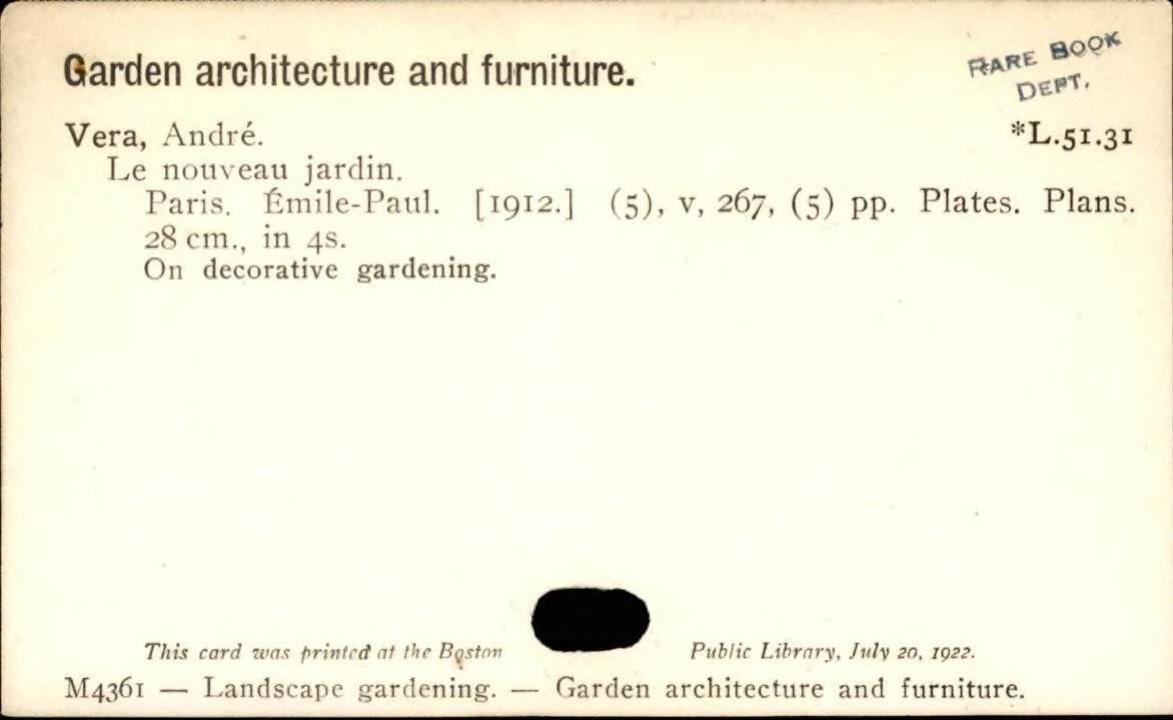 Garden architecture and furniture.

RARE BOOK DEPT.

Vera, André. *L.51.31

Le nouveau jardin.

Paris. Émile-Paul. [1912.] (5), v, 267, (5) pp. Plates. Plans. 28 cm., in 4s.

On decorative gardening.

This card was printed at the Boston Public Library, July 20, 1922.

M4361 — Landscape gardening. — Garden architecture and furniture.